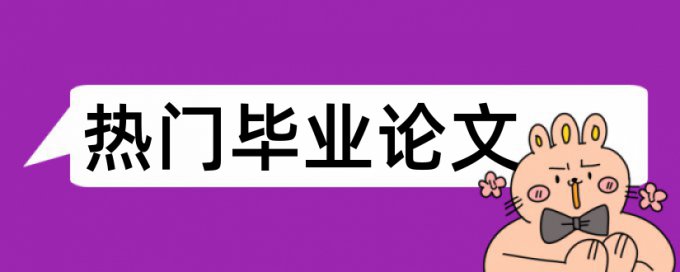 热门毕业论文